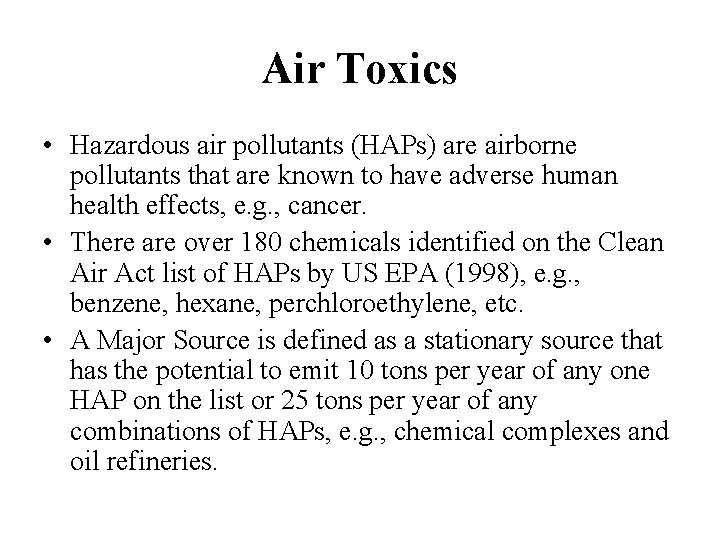 Air Toxics

• Hazardous air pollutants (HAPs) are airborne pollutants that are known to have adverse human health effects, e.g., cancer.
• There are over 180 chemicals identified on the Clean Air Act list of HAPs by US EPA (1998), e.g., benzene, hexane, perchloroethylene, etc.
• A Major Source is defined as a stationary source that has the potential to emit 10 tons per year of any one HAP on the list or 25 tons per year of any combinations of HAPs, e.g., chemical complexes and oil refineries.